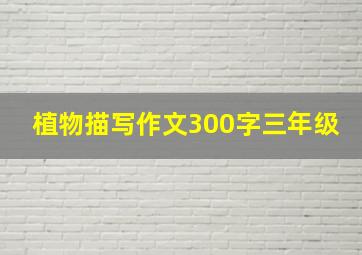 植物描写作文300字三年级